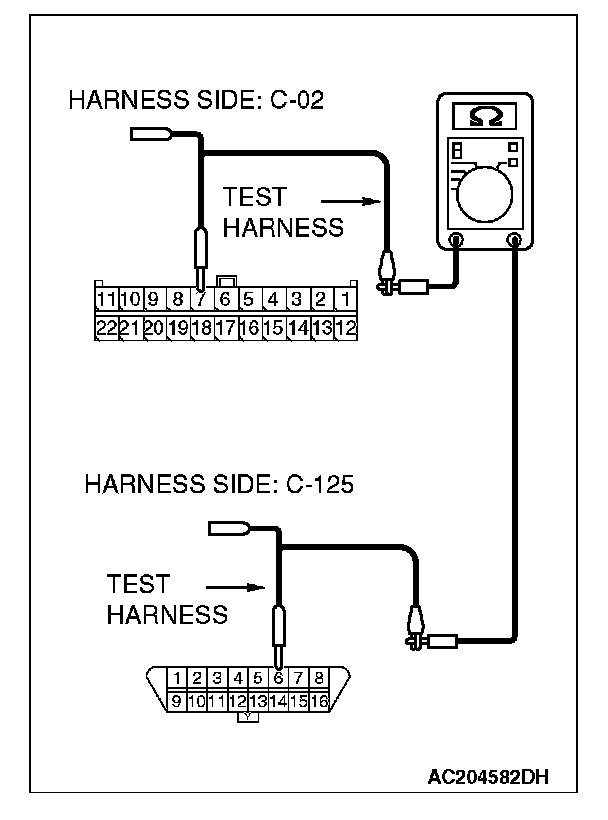 HARNESS SIDE: C-02

TEST HARNESS

Ω

11 10 9 8 7 6 5 4 3 2 1
22 21 20 19 18 17 16 15 14 13 12

HARNESS SIDE: C-125

TEST HARNESS

1 2 3 4 5 6 7 8
9 10 11 12 13 14 15 16

AC204582DH